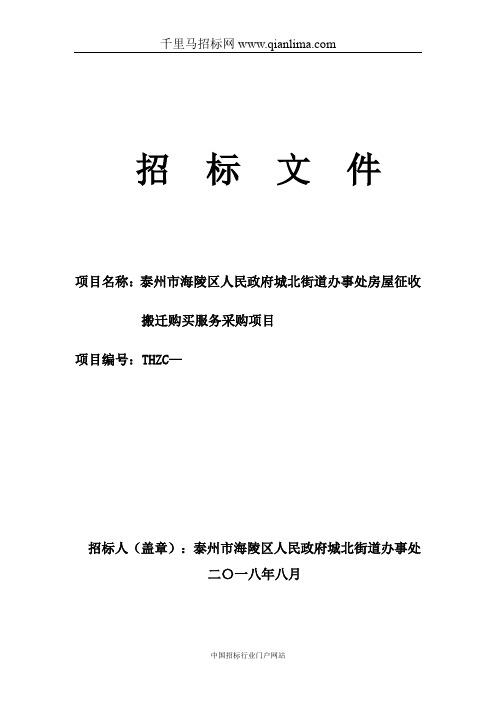 千里马招标网 www.qianlima.com

招 标 文 件

项目名称：泰州市海陵区人民政府城北街道办事处房屋征收搬迁购买服务采购项目

项目编号：THZC—

招标人（盖章）：泰州市海陵区人民政府城北街道办事处

二〇一八年八月

中国招标行业门户网站